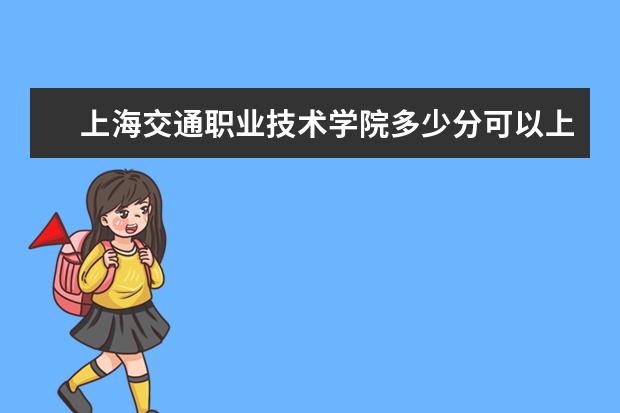 上海交通职业技术学院多少分可以上